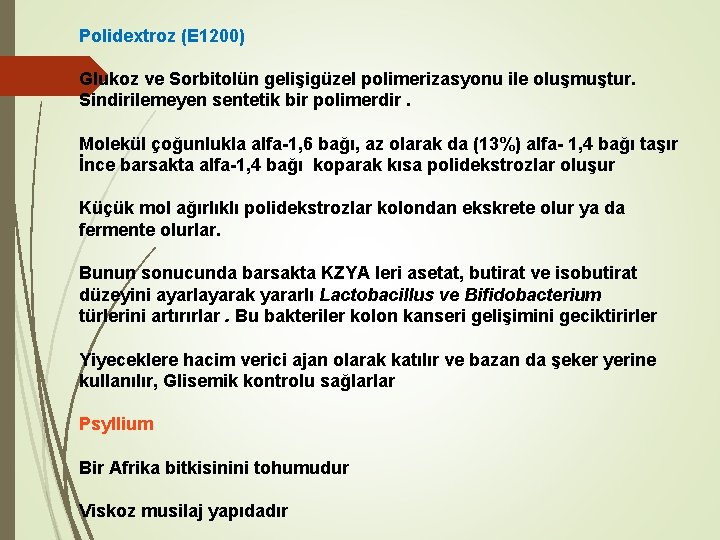 Polidextroz (E1200)

Glukoz ve Sorbitolün gelişigüzel polimerizasyonu ile oluşmuştur. Sindirilemeyen sentetik bir polimerdir .

Molekül çoğunlukla alfa-1,6 bağı, az olarak da (13%) alfa- 1,4 bağı taşır İnce barsakta alfa-1,4 bağı koparak kısa polidekstrozlar oluşur

Küçük mol ağırlıklı polidekstrozlar kolondan ekskrete olur ya da fermente olurlar.

Bunun sonucunda barsakta KZYA leri asetat, butirat ve isobutirat düzeyini ayarlayarak yararlı Lactobacillus ve Bifidobacterium türlerini artırırlar . Bu bakteriler kolon kanseri gelişimini geciktirirler

Yiyeceklere hacim verici ajan olarak katılır ve bazan da şeker yerine kullanılır, Glisemik kontrolu sağlarlar

Psyllium

Bir Afrika bitkisinini tohumudur

Viskoz musilaj yapıdadır